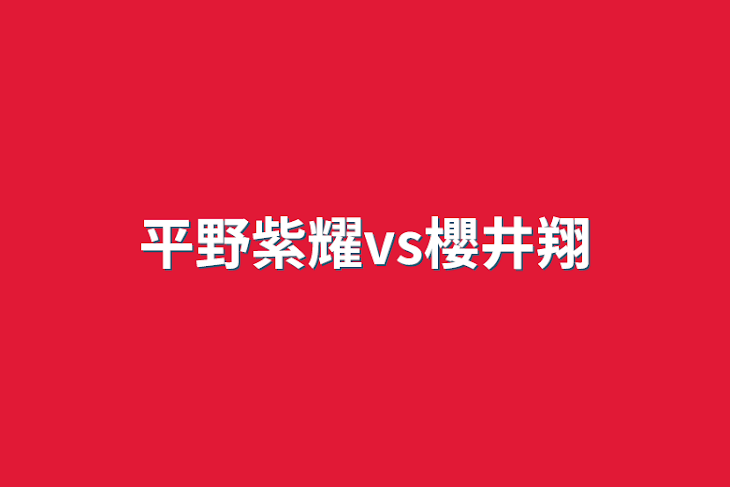 平野紫耀vs櫻井翔